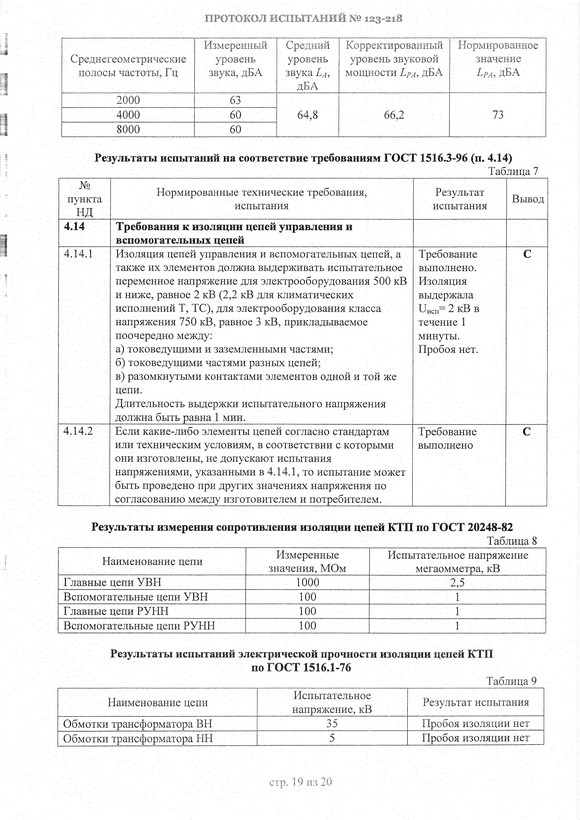 ПРОТОКОЛ ИСПЫТАНИЙ № 123-218

| Среднегеометрические полосы частоты, Гц | Измеренный уровень звука, дБА | Средний уровень звука $L_A$, дБА | Корректированный уровень звуковой мощности $L_{PA}$, дБА | Нормированное значение $L_{PA}$, дБА |
|---|---|---|---|---|
| 2000 | 63 | 64,8 | 66,2 | 73 |
| 4000 | 60 | | | |
| 8000 | 60 | | | |

Результаты испытаний на соответствие требованиям ГОСТ 1516.3-96 (п. 4.14)

Таблица 7

| № пункта НД | Нормированные технические требования, испытания | Результат испытания | Вывод |
|---|---|---|---|
| 4.14 | Требования к изоляции цепей управления и вспомогательных цепей | | |
| 4.14.1 | Изоляция цепей управления и вспомогательных цепей, а также их элементов должна выдерживать испытательное переменное напряжение для электрооборудования 500 кВ и ниже, равное 2 кВ (2,2 кВ для климатических исполнений Т, ТС), для электрооборудования класса напряжения 750 кВ, равное 3 кВ, прикладываемое поочередно между: а) токоведущими и заземленными частями; б) токоведущими частями разных цепей; в) разомкнутыми контактами элементов одной и той же цепи. Длительность выдержки испытательного напряжения должна быть равна 1 мин. | Требование выполнено. Изоляция выдержала $U_{исп}$= 2 кВ в течение 1 минуты. Пробоя нет. | С |
| 4.14.2 | Если какие-либо элементы цепей согласно стандартам или техническим условиям, в соответствии с которыми они изготовлены, не допускают испытания напряжениями, указанными в 4.14.1, то испытание может быть проведено при других значениях напряжения по согласованию между изготовителем и потребителем. | Требование выполнено | С |

Результаты измерения сопротивления изоляции цепей КТП по ГОСТ 20248-82

Таблица 8

| Наименование цепи | Измеренные значения, МОм | Испытательное напряжение мегаомметра, кВ |
|---|---|---|
| Главные цепи УВН | 1000 | 2,5 |
| Вспомогательные цепи УВН | 100 | 1 |
| Главные цепи РУНН | 100 | 1 |
| Вспомогательные цепи РУНН | 100 | 1 |

Результаты испытаний электрической прочности изоляции цепей КТП по ГОСТ 1516.1-76

Таблица 9

| Наименование цепи | Испытательное напряжение, кВ | Результат испытания |
|---|---|---|
| Обмотки трансформатора ВН | 35 | Пробоя изоляции нет |
| Обмотки трансформатора НН | 5 | Пробоя изоляции нет |

стр. 19 из 20